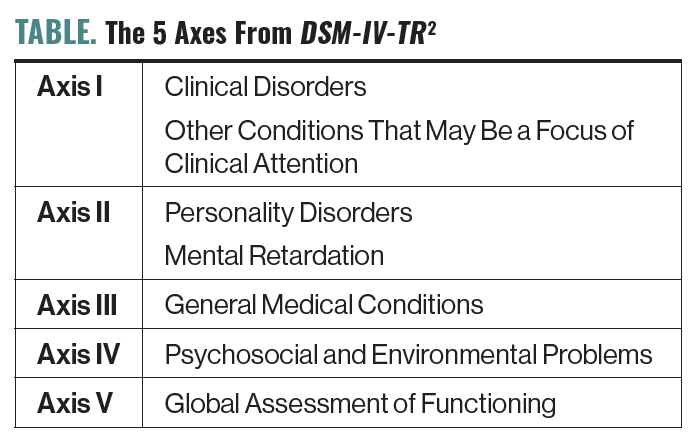 TABLE. The 5 Axes From DSM-IV-TR$^{2}$

| Axis I | Clinical Disorders Other Conditions That May Be a Focus of Clinical Attention |
|---|---|
| Axis II | Personality Disorders Mental Retardation |
| Axis III | General Medical Conditions |
| Axis IV | Psychosocial and Environmental Problems |
| Axis V | Global Assessment of Functioning |